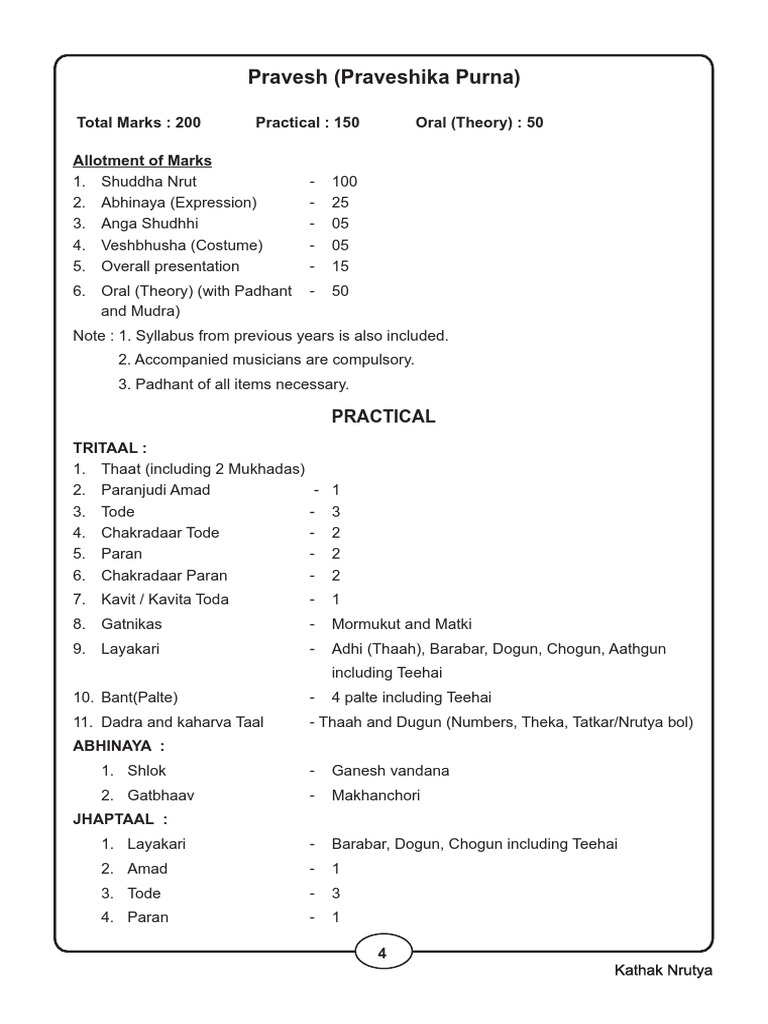 Pravesh (Praveshika Purna)

Total Marks : 200 Practical : 150 Oral (Theory) : 50

Allotment of Marks
1. Shuddha Nrut - 100
2. Abhinaya (Expression) - 25
3. Anga Shudhhi - 05
4. Veshbhusha (Costume) - 05
5. Overall presentation - 15
6. Oral (Theory) (with Padhant and Mudra) - 50

Note : 1. Syllabus from previous years is also included.
2. Accompanied musicians are compulsory.
3. Padhant of all items necessary.

PRACTICAL

TRITAAL :
1. Thaat (including 2 Mukhadas)
2. Paranjudi Amad - 1
3. Tode - 3
4. Chakradaar Tode - 2
5. Paran - 2
6. Chakradaar Paran - 2
7. Kavit / Kavita Toda - 1
8. Gatnikas - Mormukut and Matki
9. Layakari - Adhi (Thaah), Barabar, Dogun, Chogun, Aathgun including Teehai
10. Bant(Palte) - 4 palte including Teehai
11. Dadra and kaharva Taal - Thaah and Dugun (Numbers, Theka, Tatkar/Nrutya bol)

ABHINAYA :
1. Shlok - Ganesh vandana
2. Gatbhaav - Makhanchori

JHAPTAAL :
1. Layakari - Barabar, Dogun, Chogun including Teehai
2. Amad - 1
3. Tode - 3
4. Paran - 1

4

Kathak Nrutya